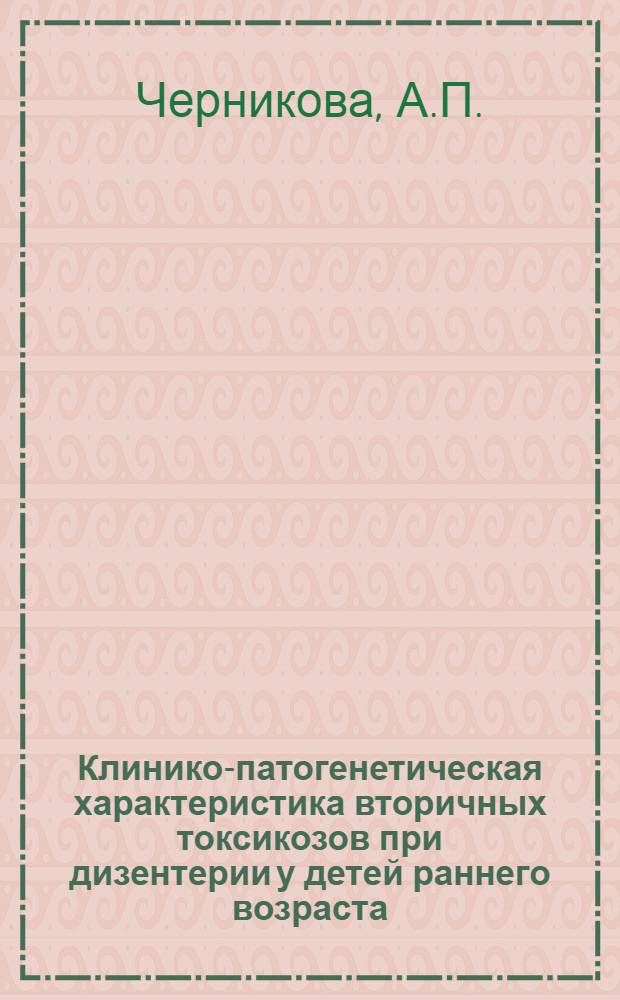 Черникова, А.П.

Клинико-патогенетическая характеристика вторичных токсикозов при дизентерии у детей раннего возраста